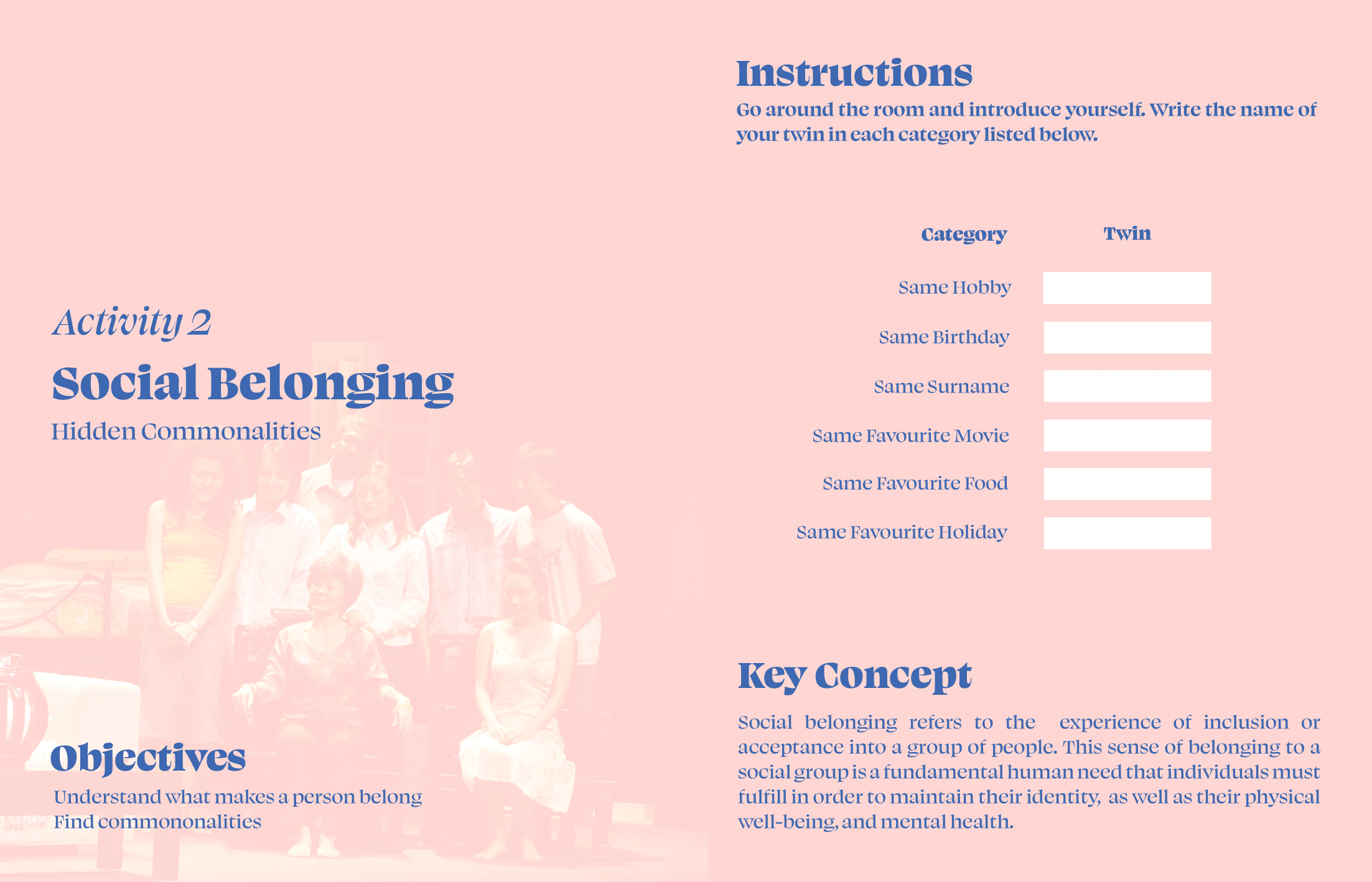 Activity 2

Social Belonging

Hidden Commonalities

Objectives

Understand what makes a person belong
Find commononalities

Instructions

Go around the room and introduce yourself. Write the name of your twin in each category listed below.

| Category | Twin |
|---|---|
| Same Hobby | |
| Same Birthday | |
| Same Surname | |
| Same Favourite Movie | |
| Same Favourite Food | |
| Same Favourite Holiday | |

Key Concept

Social belonging refers to the experience of inclusion or acceptance into a group of people. This sense of belonging to a social group is a fundamental human need that individuals must fulfill in order to maintain their identity, as well as their physical well-being, and mental health.